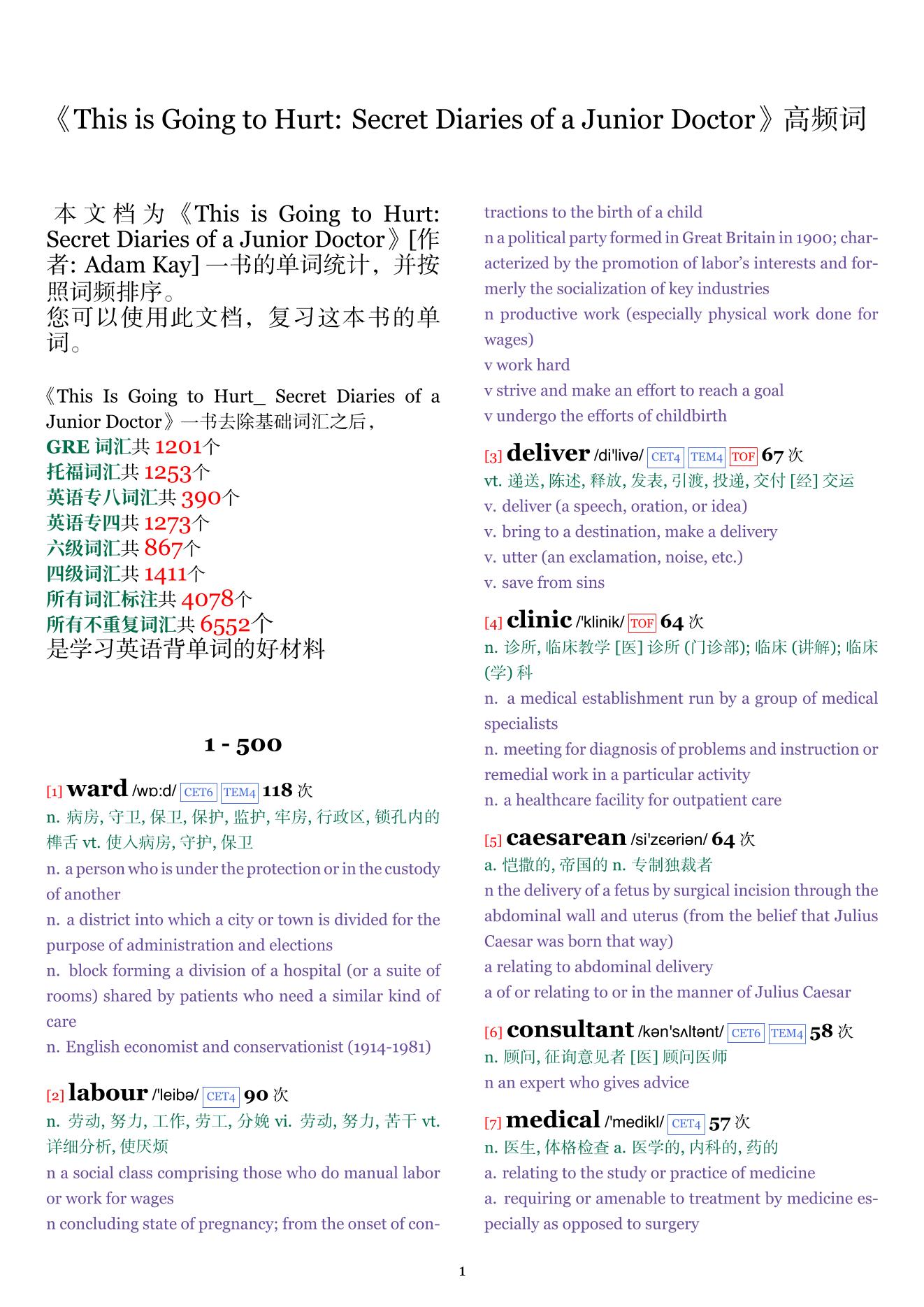 《This is Going to Hurt: Secret Diaries of a Junior Doctor》高频词

本文档为《This is Going to Hurt: Secret Diaries of a Junior Doctor》[作者: Adam Kay] 一书的单词统计，并按照词频排序。
您可以使用此文档，复习这本书的单词。

《This Is Going to Hurt_ Secret Diaries of a Junior Doctor》一书去除基础词汇之后，
GRE 词汇共 1201个
托福词汇共 1253个
英语专八词汇共 390个
英语专四共 1273个
六级词汇共 867个
四级词汇共 1411个
所有词汇标注共 4078个
所有不重复词汇共 6552个
是学习英语背单词的好材料

1 - 500

[1] ward /wɒ:d/ CET6 TEM4 118 次
n. 病房, 守卫, 保卫, 保护, 监护, 牢房, 行政区, 锁孔内的榫舌 vt. 使入病房, 守护, 保卫
n. a person who is under the protection or in the custody of another
n. a district into which a city or town is divided for the purpose of administration and elections
n. block forming a division of a hospital (or a suite of rooms) shared by patients who need a similar kind of care
n. English economist and conservationist (1914-1981)

[2] labour /'leibə/ CET4 90 次
n. 劳动, 努力, 工作, 劳工, 分娩 vi. 劳动, 努力, 苦干 vt. 详细分析, 使厌烦
n a social class comprising those who do manual labor or work for wages
n concluding state of pregnancy; from the onset of contractions to the birth of a child
n a political party formed in Great Britain in 1900; characterized by the promotion of labor's interests and formerly the socialization of key industries
n productive work (especially physical work done for wages)
v work hard
v strive and make an effort to reach a goal
v undergo the efforts of childbirth

[3] deliver /di'livə/ CET4 TEM4 TOF 67 次
vt. 递送, 陈述, 释放, 发表, 引渡, 投递, 交付 [经] 交运
v. deliver (a speech, oration, or idea)
v. bring to a destination, make a delivery
v. utter (an exclamation, noise, etc.)
v. save from sins

[4] clinic /'klinik/ TOF 64 次
n. 诊所, 临床教学 [医] 诊所 (门诊部); 临床 (讲解); 临床 (学) 科
n. a medical establishment run by a group of medical specialists
n. meeting for diagnosis of problems and instruction or remedial work in a particular activity
n. a healthcare facility for outpatient care

[5] caesarean /si'zɛəriən/ 64 次
a. 恺撒的, 帝国的 n. 专制独裁者
n the delivery of a fetus by surgical incision through the abdominal wall and uterus (from the belief that Julius Caesar was born that way)
a relating to abdominal delivery
a of or relating to or in the manner of Julius Caesar

[6] consultant /kən'sʌltənt/ CET6 TEM4 58 次
n. 顾问, 征询意见者 [医] 顾问医师
n an expert who gives advice

[7] medical /'medikl/ CET4 57 次
n. 医生, 体格检查 a. 医学的, 内科的, 药的
a. relating to the study or practice of medicine
a. requiring or amenable to treatment by medicine especially as opposed to surgery

1